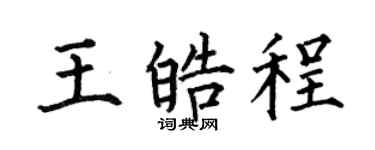 王皓程

词典网